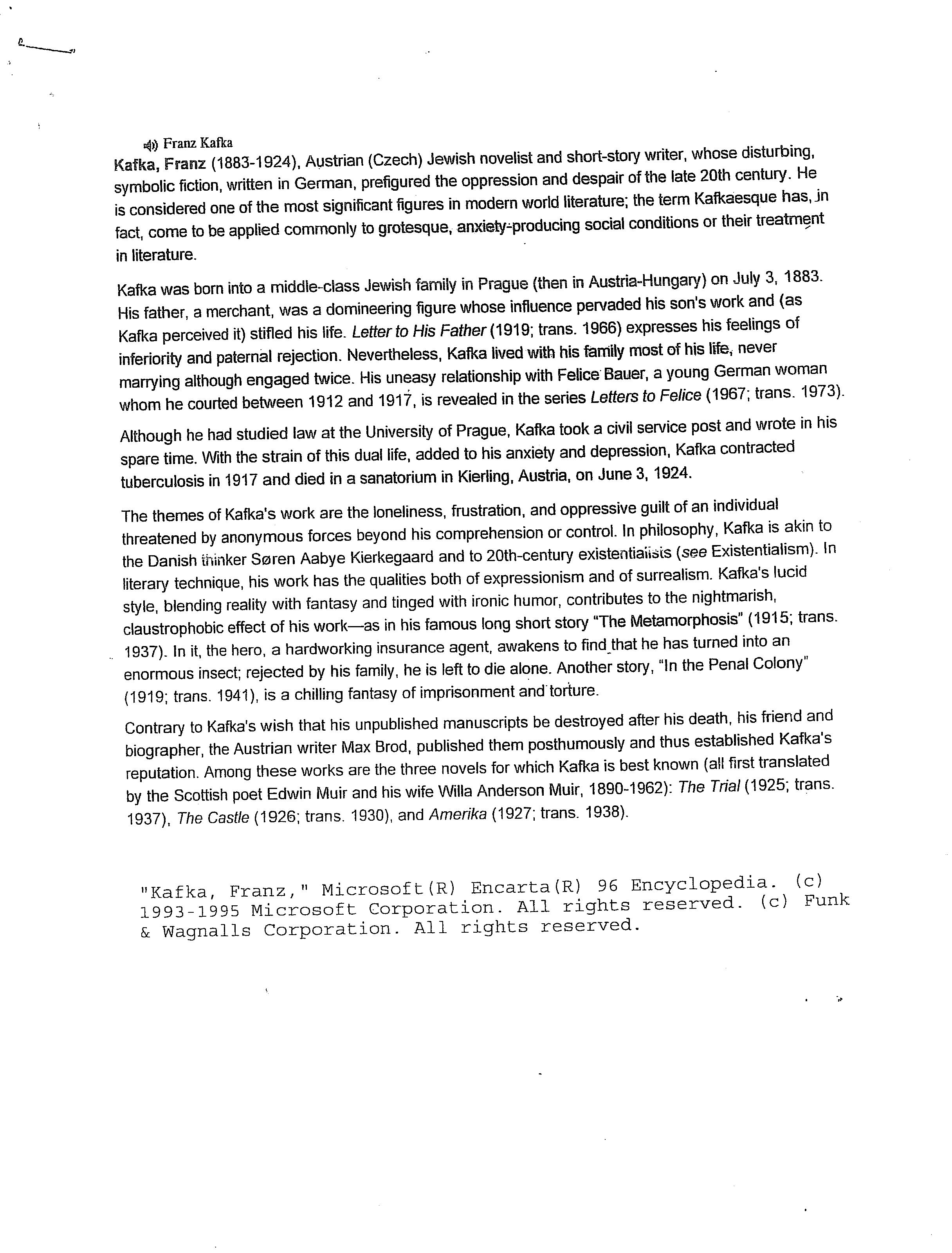 Franz Kafka

Kafka, Franz (1883-1924), Austrian (Czech) Jewish novelist and short-story writer, whose disturbing, symbolic fiction, written in German, prefigured the oppression and despair of the late 20th century. He is considered one of the most significant figures in modern world literature; the term Kafkaesque has, in fact, come to be applied commonly to grotesque, anxiety-producing social conditions or their treatment in literature.

Kafka was born into a middle-class Jewish family in Prague (then in Austria-Hungary) on July 3, 1883. His father, a merchant, was a domineering figure whose influence pervaded his son's work and (as Kafka perceived it) stifled his life. Letter to His Father (1919; trans. 1966) expresses his feelings of inferiority and paternal rejection. Nevertheless, Kafka lived with his family most of his life, never marrying although engaged twice. His uneasy relationship with Felice Bauer, a young German woman whom he courted between 1912 and 1917, is revealed in the series Letters to Felice (1967; trans. 1973).

Although he had studied law at the University of Prague, Kafka took a civil service post and wrote in his spare time. With the strain of this dual life, added to his anxiety and depression, Kafka contracted tuberculosis in 1917 and died in a sanatorium in Kierling, Austria, on June 3, 1924.

The themes of Kafka's work are the loneliness, frustration, and oppressive guilt of an individual threatened by anonymous forces beyond his comprehension or control. In philosophy, Kafka is akin to the Danish thinker Søren Aabye Kierkegaard and to 20th-century existentialists (see Existentialism). In literary technique, his work has the qualities both of expressionism and of surrealism. Kafka's lucid style, blending reality with fantasy and tinged with ironic humor, contributes to the nightmarish, claustrophobic effect of his work—as in his famous long short story "The Metamorphosis" (1915; trans. 1937). In it, the hero, a hardworking insurance agent, awakens to find that he has turned into an enormous insect; rejected by his family, he is left to die alone. Another story, "In the Penal Colony" (1919; trans. 1941), is a chilling fantasy of imprisonment and torture.

Contrary to Kafka's wish that his unpublished manuscripts be destroyed after his death, his friend and biographer, the Austrian writer Max Brod, published them posthumously and thus established Kafka's reputation. Among these works are the three novels for which Kafka is best known (all first translated by the Scottish poet Edwin Muir and his wife Willa Anderson Muir, 1890-1962): The Trial (1925; trans. 1937), The Castle (1926; trans. 1930), and Amerika (1927; trans. 1938).

"Kafka, Franz," Microsoft(R) Encarta(R) 96 Encyclopedia. (c) 1993-1995 Microsoft Corporation. All rights reserved. (c) Funk & Wagnalls Corporation. All rights reserved.